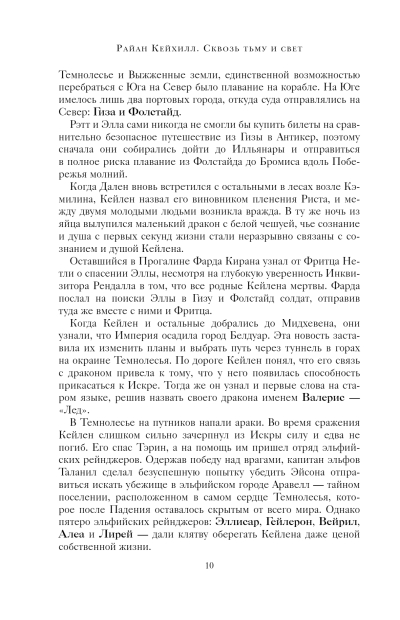 Райан Кейхилл. Сквозь тьму и свет

Темнолесье и Выжженные земли, единственной возможностью перебраться с Юга на Север было плавание на корабле. На Юге имелось лишь два портовых города, откуда суда отправлялись на Север: Гиза и Фолстайд.

Рэтт и Элла сами никогда не смогли бы купить билеты на сравнительно безопасное путешествие из Гизы в Антикер, поэтому сначала они собирались дойти до Илльянары и отправиться в полное риска плавание из Фолстайда до Бромиса вдоль Побережья молний.

Когда Дален вновь встретился с остальными в лесах возле Кэмилина, Кейлен назвал его виновником пленения Риста, и между двумя молодыми людьми возникла вражда. В ту же ночь из яйца вылупился маленький дракон с белой чешуей, чье сознание и душа с первых секунд жизни стали неразрывно связаны с сознанием и душой Кейлена.

Оставшийся в Прогалине Фарда Кирана узнал от Фритца Нетли о спасении Эллы, несмотря на глубокую уверенность Инквизитора Рендалла в том, что все родные Кейлена мертвы. Фарда послал на поиски Эллы в Гизу и Фолстайд солдат, отправив туда же вместе с ними и Фритца.

Когда Кейлен и остальные добрались до Мидхевена, они узнали, что Империя осадила город Белдуар. Эта новость заставила их изменить планы и выбрать путь через туннель в горах на окраине Темнолесья. По дороге Кейлен понял, что его связь с драконом привела к тому, что у него появилась способность прикасаться к Искре. Тогда же он узнал и первые слова на старом языке, решив назвать своего дракона именем Валерис — «Лед».

В Темнолесье на путников напали араки. Во время сражения Кейлен слишком сильно зачерпнул из Искры силу и едва не погиб. Его спас Тэрин, а на помощь им пришел отряд эльфийских рейнджеров. Одержав победу над врагами, капитан эльфов Таланил сделал безуспешную попытку убедить Эйсона отправиться искать убежище в эльфийском городе Аравелл — тайном поселении, расположенном в самом сердце Темнолесья, которое после Падения оставалось скрытым от всего мира. Однако пятеро эльфийских рейнджеров: Эллисар, Гейлерон, Вейрил, Алеа и Лирей — дали клятву оберегать Кейлена даже ценой собственной жизни.

10